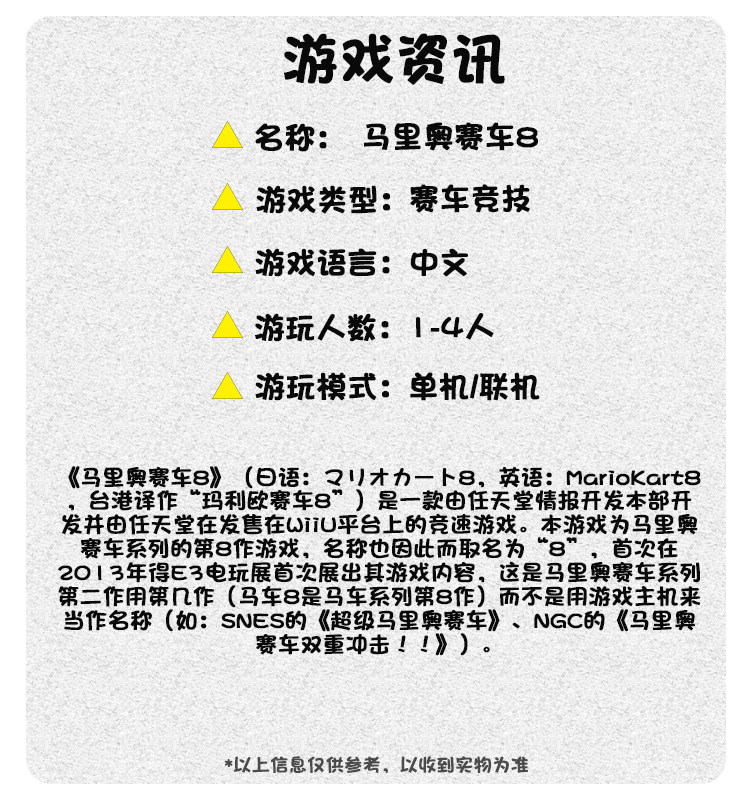 游戏资讯

名称： 马里奥赛车8

游戏类型：赛车竞技

游戏语言：中文

游玩人数：1-4人

游玩模式：单机/联机

《马里奥赛车8》（日语：マリオカート8，英语：MarioKart8，台港译作“玛利欧赛车8”）是一款由任天堂情报开发本部开发并由任天堂在发售在WiiU平台上的竞速游戏。本游戏为马里奥赛车系列的第8作游戏，名称也因此而取名为“8”，首次在2013年得E3电玩展首次展出其游戏内容，这是马里奥赛车系列第二作用第几作（马车8是马车系列第8作）而不是用游戏主机来当作名称（如：SNES的《超级马里奥赛车》、NGC的《马里奥赛车双重冲击！！》）。

*以上信息仅供参考，以收到实物为准